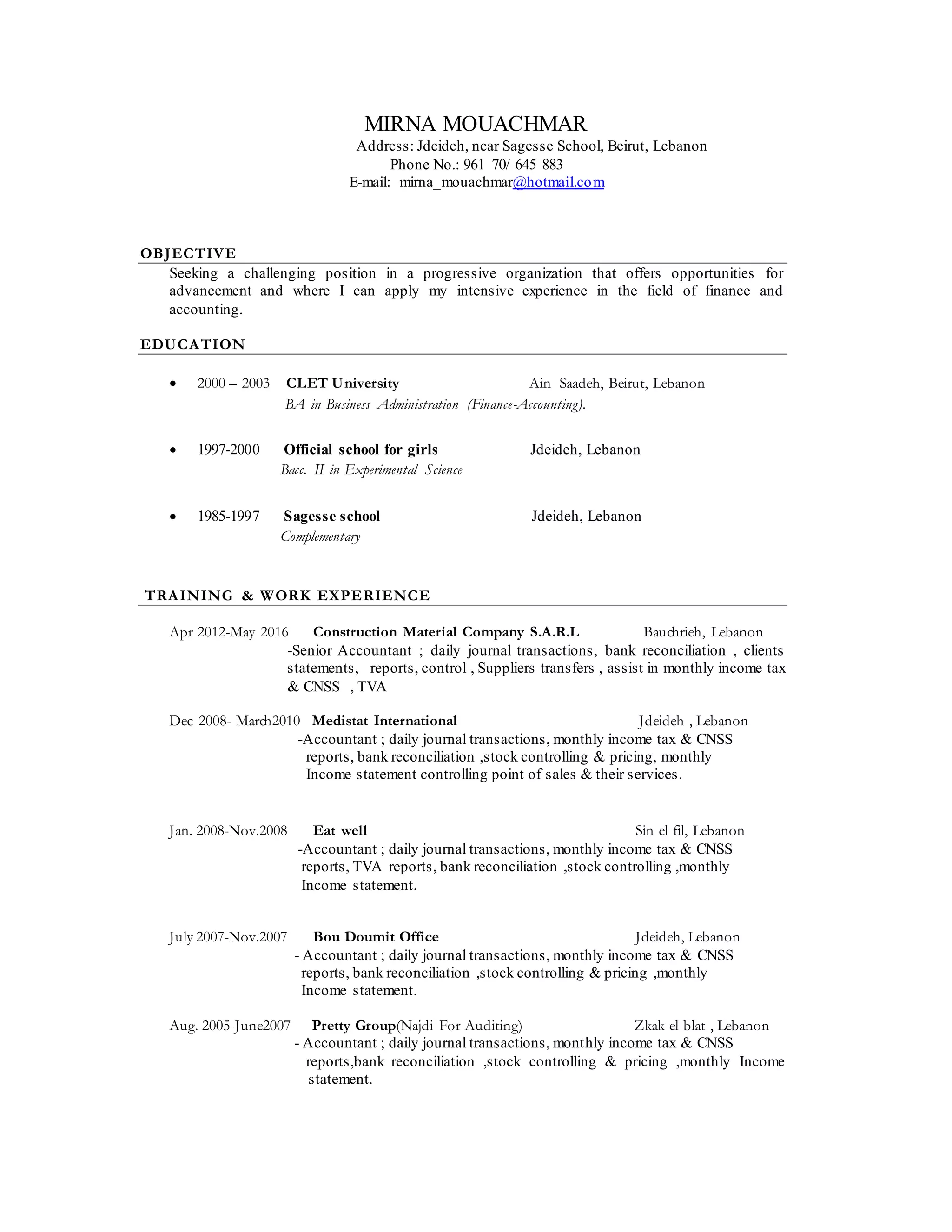 MIRNA MOUACHMAR
Address: Jdeideh, near Sagesse School, Beirut, Lebanon
Phone No.: 961 70/ 645 883
E-mail: mirna_mouachmar@hotmail.com

OBJECTIVE
Seeking a challenging position in a progressive organization that offers opportunities for advancement and where I can apply my intensive experience in the field of finance and accounting.

EDUCATION

• 2000 – 2003 CLET University Ain Saadeh, Beirut, Lebanon
BA in Business Administration (Finance-Accounting).

• 1997-2000 Official school for girls Jdeideh, Lebanon
Bacc. II in Experimental Science

• 1985-1997 Sagesse school Jdeideh, Lebanon
Complementary

TRAINING & WORK EXPERIENCE

Apr 2012-May 2016 Construction Material Company S.A.R.L Bauchrieh, Lebanon
-Senior Accountant ; daily journal transactions, bank reconciliation , clients statements, reports, control , Suppliers transfers , assist in monthly income tax & CNSS , TVA

Dec 2008- March2010 Medistat International Jdeideh , Lebanon
-Accountant ; daily journal transactions, monthly income tax & CNSS reports, bank reconciliation ,stock controlling & pricing, monthly Income statement controlling point of sales & their services.

Jan. 2008-Nov.2008 Eat well Sin el fil, Lebanon
-Accountant ; daily journal transactions, monthly income tax & CNSS reports, TVA reports, bank reconciliation ,stock controlling ,monthly Income statement.

July 2007-Nov.2007 Bou Doumit Office Jdeideh, Lebanon
- Accountant ; daily journal transactions, monthly income tax & CNSS reports, bank reconciliation ,stock controlling & pricing ,monthly Income statement.

Aug. 2005-June2007 Pretty Group(Najdi For Auditing) Zkak el blat , Lebanon
- Accountant ; daily journal transactions, monthly income tax & CNSS reports,bank reconciliation ,stock controlling & pricing ,monthly Income statement.